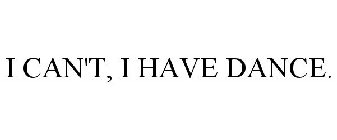 I CAN'T, I HAVE DANCE.